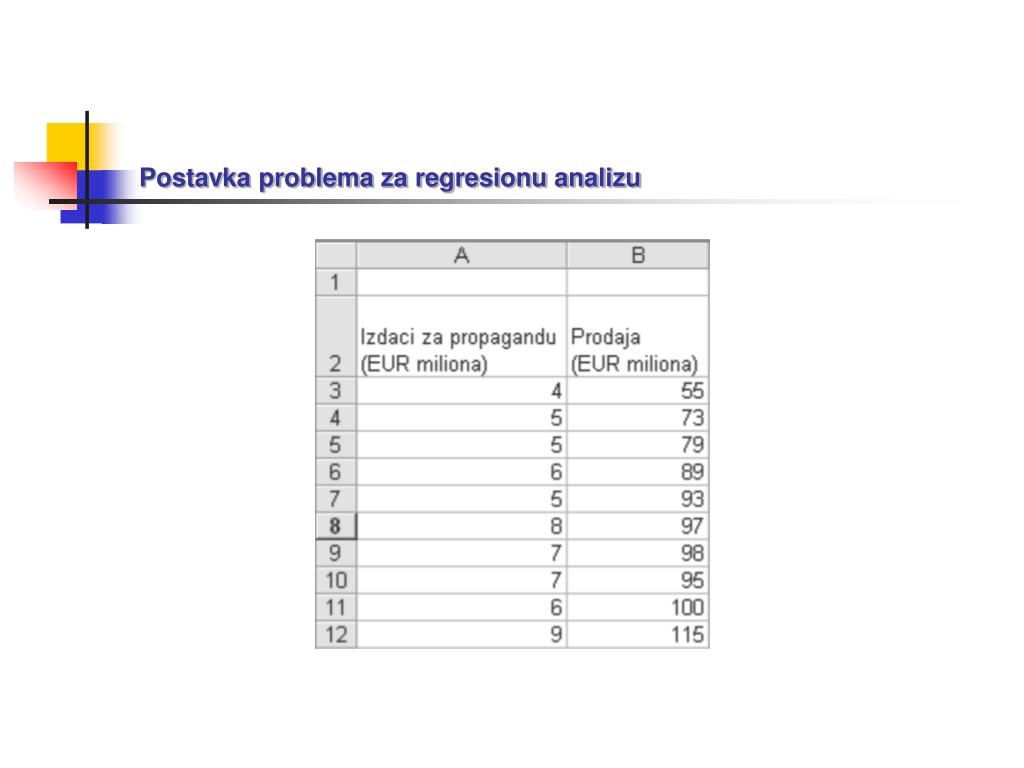 Postavka problema za regresionu analizu

|  | A | B |
|---|---|---|
| 1 |  |  |
| 2 | Izdaci za propagandu (EUR miliona) | Prodaja (EUR miliona) |
| 3 | 4 | 55 |
| 4 | 5 | 73 |
| 5 | 5 | 79 |
| 6 | 6 | 89 |
| 7 | 5 | 93 |
| 8 | 8 | 97 |
| 9 | 7 | 98 |
| 10 | 7 | 95 |
| 11 | 6 | 100 |
| 12 | 9 | 115 |